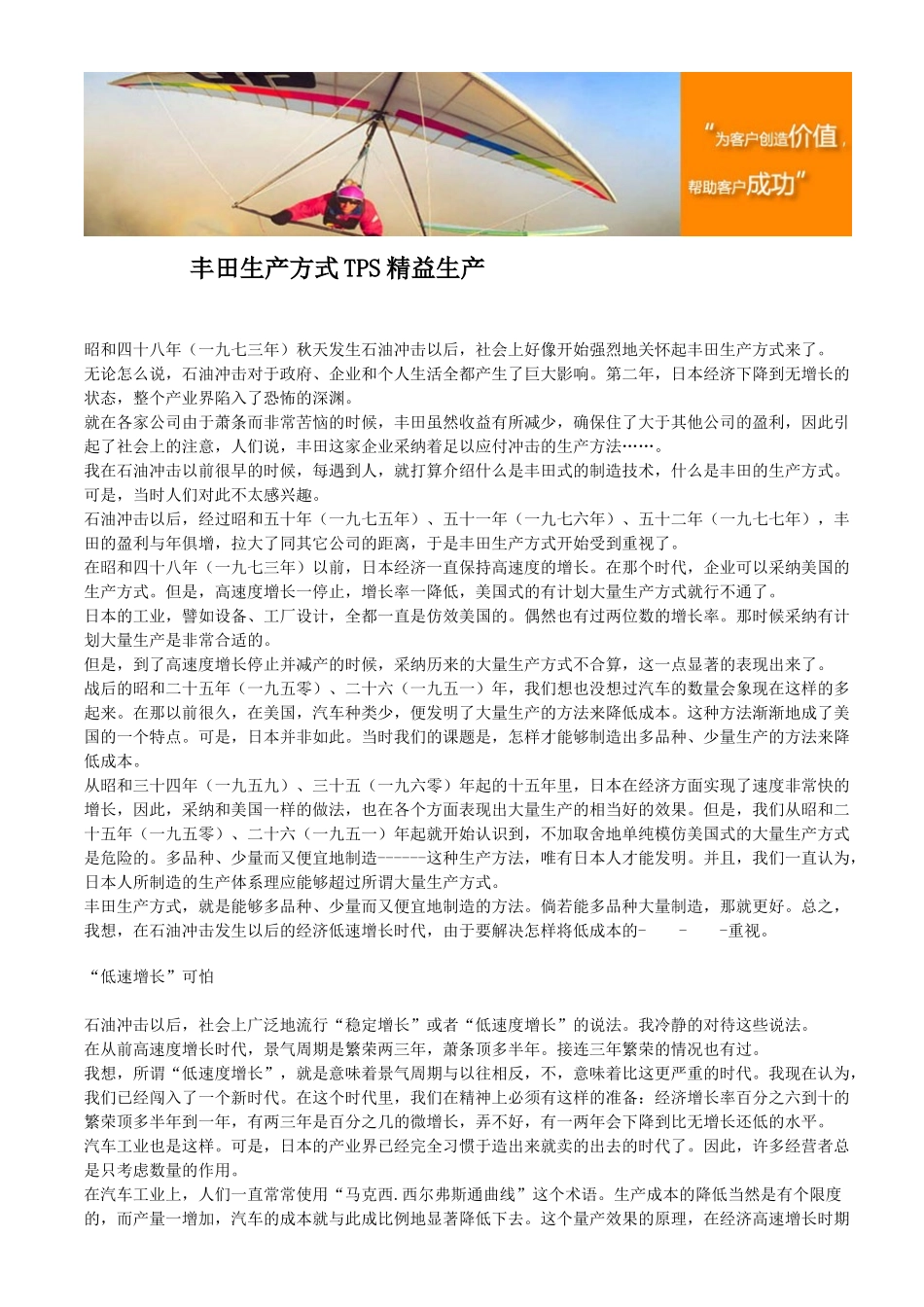 “为客户创造价值，帮助客户成功”

丰田生产方式TPS精益生产

昭和四十八年（一九七三年）秋天发生石油冲击以后，社会上好像开始强烈地关怀起丰田生产方式来了。
无论怎么说，石油冲击对于政府、企业和个人生活全都产生了巨大影响。第二年，日本经济下降到无增长的状态，整个产业界陷入了恐怖的深渊。
就在各家公司由于萧条而非常苦恼的时候，丰田虽然收益有所减少，确保住了大于其他公司的盈利，因此引起了社会上的注意，人们说，丰田这家企业采纳着足以应付冲击的生产方法……。
我在石油冲击以前很早的时候，每遇到人，就打算介绍什么是丰田式的制造技术，什么是丰田的生产方式。可是，当时人们对此不太感兴趣。
石油冲击以后，经过昭和五十年（一九七五年）、五十一年（一九七六年）、五十二年（一九七七年），丰田的盈利与年俱增，拉大了同其它公司的距离，于是丰田生产方式开始受到重视了。
在昭和四十八年（一九七三年）以前，日本经济一直保持高速度的增长。在那个时代，企业可以采纳美国的生产方式。但是，高速度增长一停止，增长率一降低，美国式的有计划大量生产方式就行不通了。
日本的工业，譬如设备、工厂设计，全都一直是仿效美国的。偶然也有过两位数的增长率。那时候采纳有计划大量生产是非常合适的。
但是，到了高速度增长停止并减产的时候，采纳历来的大量生产方式不合算，这一点显著的表现出来了。
战后的昭和二十五年（一九五零）、二十六（一九五一）年，我们想也没想过汽车的数量会象现在这样的多起来。在那以前很久，在美国，汽车种类少，便发明了大量生产的方法来降低成本。这种方法渐渐地成了美国的一个特点。可是，日本并非如此。当时我们的课题是，怎样才能够制造出多品种、少量生产的方法来降低成本。
从昭和三十四年（一九五九）、三十五（一九六零）年起的十五年里，日本在经济方面实现了速度非常快的增长，因此，采纳和美国一样的做法，也在各个方面表现出大量生产的相当好的效果。但是，我们从昭和二十五年（一九五零）、二十六（一九五一）年起就开始认识到，不加取舍地单纯模仿美国式的大量生产方式是危险的。多品种、少量而又便宜地制造------这种生产方法，唯有日本人才能发明。并且，我们一直认为，日本人所制造的生产体系理应能够超过所谓大量生产方式。
丰田生产方式，就是能够多品种、少量而又便宜地制造的方法。倘若能多品种大量制造，那就更好。总之，我想，在石油冲击发生以后的经济低速增长时代，由于要解决怎样将低成本的-　　-　　-重视。

“低速增长”可怕

石油冲击以后，社会上广泛地流行“稳定增长”或者“低速度增长”的说法。我冷静的对待这些说法。
在从前高速度增长时代，景气周期是繁荣两三年，萧条顶多半年。接连三年繁荣的情况也有过。
我想，所谓“低速度增长”，就是意味着景气周期与以往相反，不，意味着比这更严重的时代。我现在认为，我们已经闯入了一个新时代。在这个时代里，我们在精神上必须有这样的准备：经济增长率百分之六到十的繁荣顶多半年到一年，有两三年是百分之几的微增长，弄不好，有一两年会下降到比无增长还低的水平。
汽车工业也是这样。可是，日本的产业界已经完全习惯于造出来就卖的出去的时代了。因此，许多经营者总是只考虑数量的作用。
在汽车工业上，人们一直常常使用“马克西.西尔弗斯通曲线”这个术语。生产成本的降低当然是有个限度的，而产量一增加，汽车的成本就与此成比例地显著降低下去。这个量产效果的原理，在经济高速增长时期